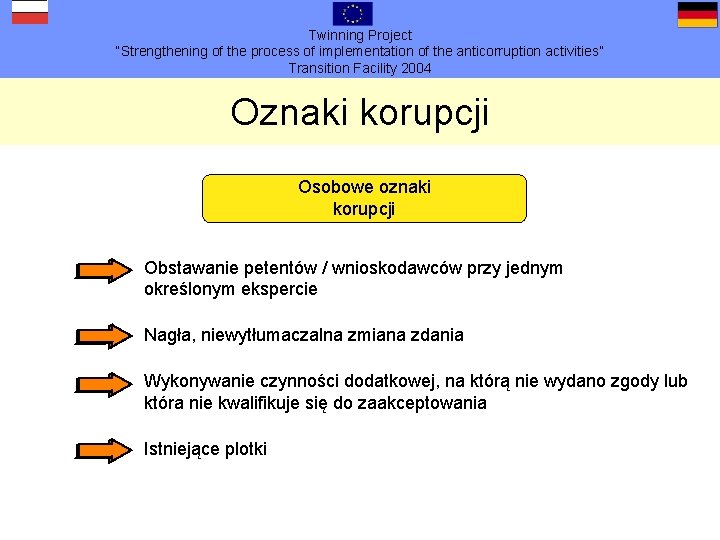 Twinning Project
"Strengthening of the process of implementation of the anticorruption activities"
Transition Facility 2004

Oznaki korupcji

Osobowe oznaki korupcji

Obstawanie petentów / wnioskodawców przy jednym określonym ekspercie

Nagła, niewytłumaczalna zmiana zdania

Wykonywanie czynności dodatkowej, na którą nie wydano zgody lub która nie kwalifikuje się do zaakceptowania

Istniejące plotki